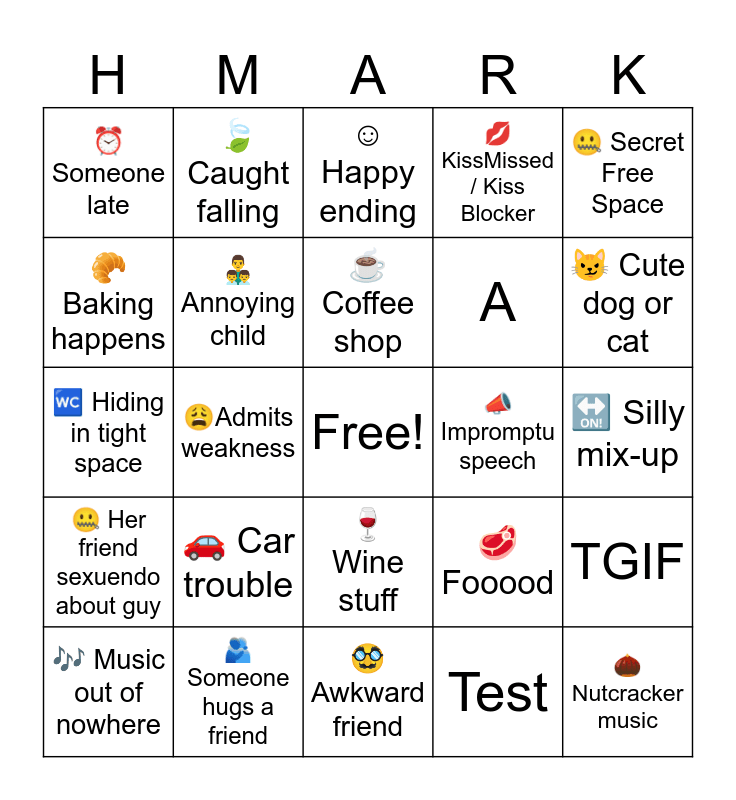 | H | M | A | R | K |
|---|---|---|---|---|
| ⏰ Someone late | 🍃 Caught falling | ☺ Happy ending | 💋 KissMissed / Kiss Blocker | 🤐 Secret Free Space |
| 🥐 Baking happens | 👨‍👦‍👦 Annoying child | ☕ Coffee shop | A | 😼 Cute dog or cat |
| 🚾 Hiding in tight space | 😩Admits weakness | Free! | 📣 Impromptu speech | 🔛 Silly mix-up |
| 🤐 Her friend sexuendo about guy | 🚗 Car trouble | 🍷 Wine stuff | 🥩 Fooood | TGIF |
| 🎶 Music out of nowhere | 🫂 Someone hugs a friend | 🥸 Awkward friend | Test | 🌰 Nutcracker music |